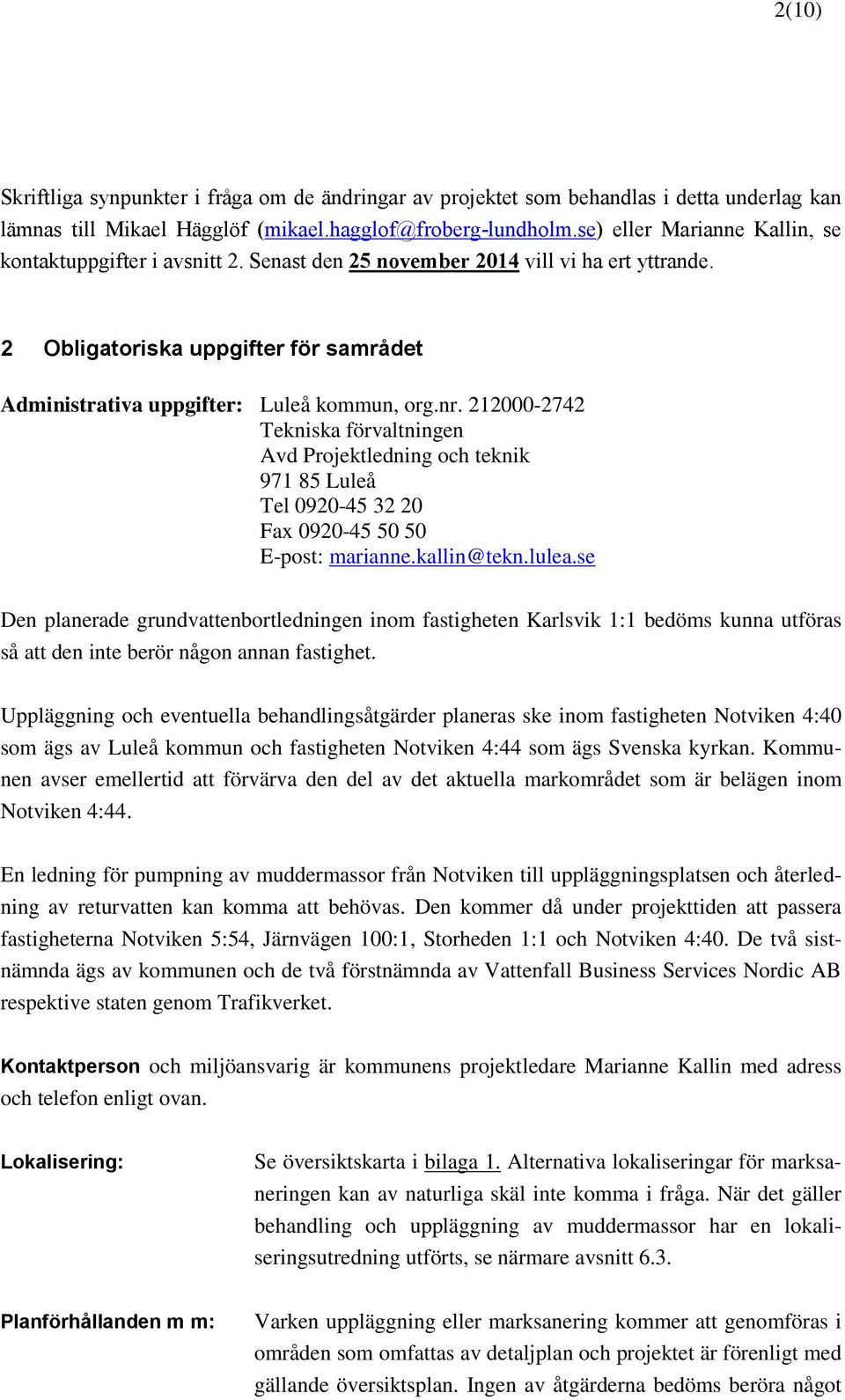 2(10)

Skriftliga synpunkter i fråga om de ändringar av projektet som behandlas i detta underlag kan lämnas till Mikael Hägglöf (mikael.hagglof@froberg-lundholm.se) eller Marianne Kallin, se kontaktuppgifter i avsnitt 2. Senast den 25 november 2014 vill vi ha ert yttrande.

2 Obligatoriska uppgifter för samrådet

Administrativa uppgifter: Luleå kommun, org.nr. 212000-2742
Tekniska förvaltningen
Avd Projektledning och teknik
971 85 Luleå
Tel 0920-45 32 20
Fax 0920-45 50 50
E-post: marianne.kallin@tekn.lulea.se

Den planerade grundvattenbortledningen inom fastigheten Karlsvik 1:1 bedöms kunna utföras så att den inte berör någon annan fastighet.

Uppläggning och eventuella behandlingsåtgärder planeras ske inom fastigheten Notviken 4:40 som ägs av Luleå kommun och fastigheten Notviken 4:44 som ägs Svenska kyrkan. Kommunen avser emellertid att förvärva den del av det aktuella markområdet som är belägen inom Notviken 4:44.

En ledning för pumpning av muddermassor från Notviken till uppläggningsplatsen och återledning av returvatten kan komma att behövas. Den kommer då under projekttiden att passera fastigheterna Notviken 5:54, Järnvägen 100:1, Storheden 1:1 och Notviken 4:40. De två sistnämnda ägs av kommunen och de två förstnämnda av Vattenfall Business Services Nordic AB respektive staten genom Trafikverket.

Kontaktperson och miljöansvarig är kommunens projektledare Marianne Kallin med adress och telefon enligt ovan.

Lokalisering:

Se översiktskarta i bilaga 1. Alternativa lokaliseringar för marksaneringen kan av naturliga skäl inte komma i fråga. När det gäller behandling och uppläggning av muddermassor har en lokaliseringsutredning utförts, se närmare avsnitt 6.3.

Planförhållanden m m:

Varken uppläggning eller marksanering kommer att genomföras i områden som omfattas av detaljplan och projektet är förenligt med gällande översiktsplan. Ingen av åtgärderna bedöms beröra något